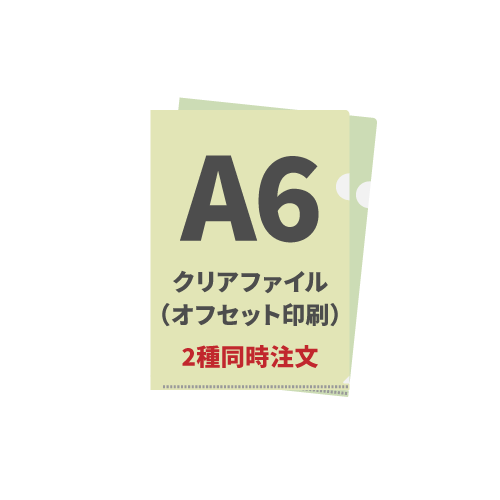 A6

クリアファイル
（オフセット印刷）

2種同時注文